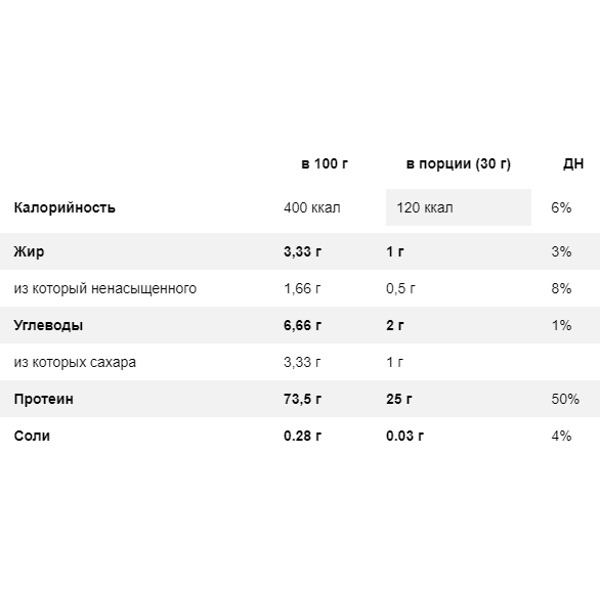 | | в 100 г | в порции (30 г) | ДН |
|---|---|---|---|
| Калорийность | 400 ккал | 120 ккал | 6% |
| Жир | 3,33 г | 1 г | 3% |
| из который ненасыщенного | 1,66 г | 0,5 г | 8% |
| Углеводы | 6,66 г | 2 г | 1% |
| из которых сахара | 3,33 г | 1 г | |
| Протеин | 73,5 г | 25 г | 50% |
| Соли | 0.28 г | 0.03 г | 4% |